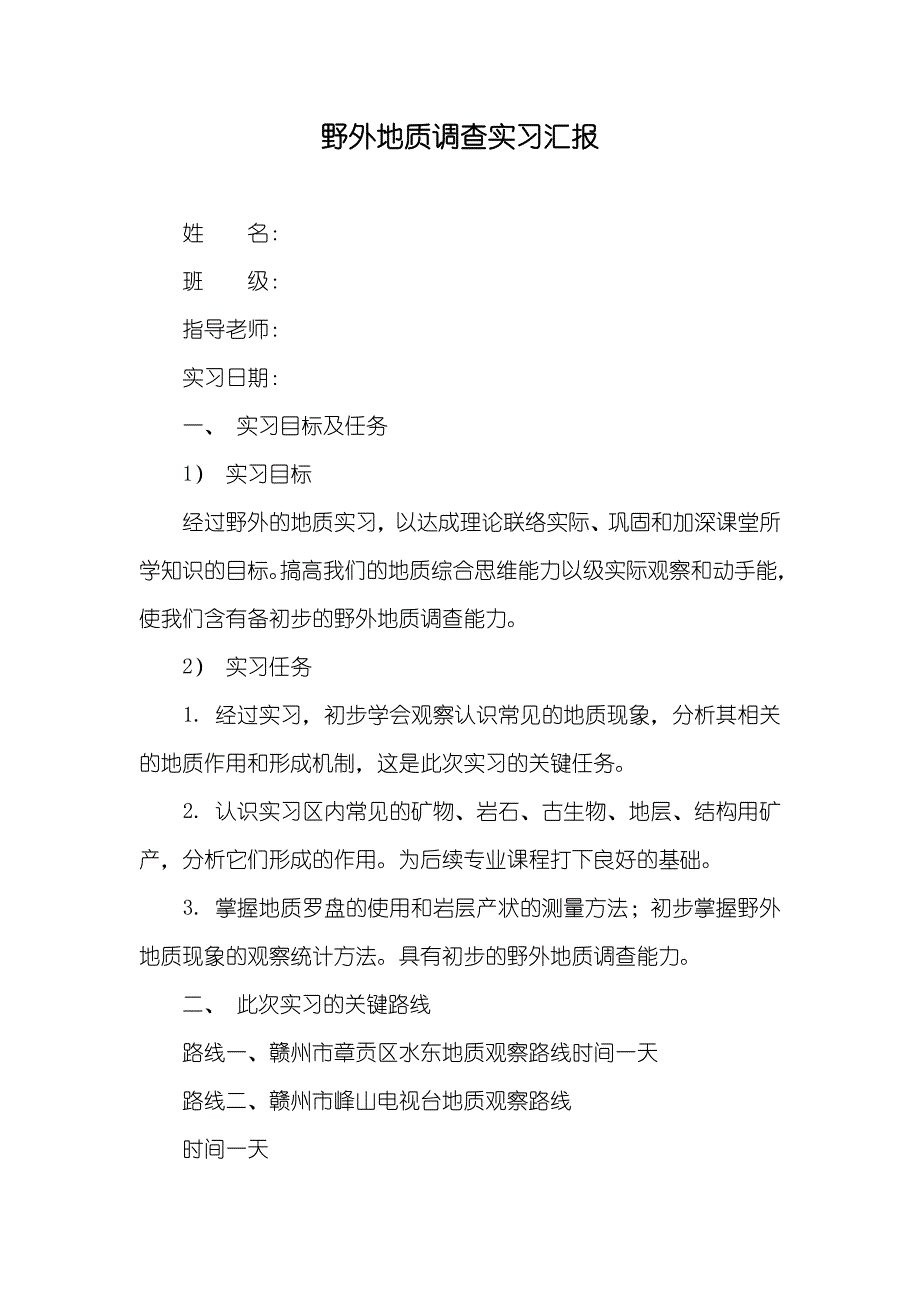 野外地质调查实习汇报

姓　　名：

班　　级：

指导老师：

实习日期：

一、 实习目标及任务

1） 实习目标

经过野外的地质实习，以达成理论联络实际、巩固和加深课堂所学知识的目标。搞高我们的地质综合思维能力以级实际观察和动手能，使我们含有备初步的野外地质调查能力。

2） 实习任务

1. 经过实习，初步学会观察认识常见的地质现象，分析其相关的地质作用和形成机制，这是此次实习的关键任务。

2. 认识实习区内常见的矿物、岩石、古生物、地层、结构用矿产，分析它们形成的作用。为后续专业课程打下良好的基础。

3. 掌握地质罗盘的使用和岩层产状的测量方法；初步掌握野外地质现象的观察统计方法。具有初步的野外地质调查能力。

二、 此次实习的关键路线

路线一、赣州市章贡区水东地质观察路线时间一天

路线二、赣州市峰山电视台地质观察路线

时间一天